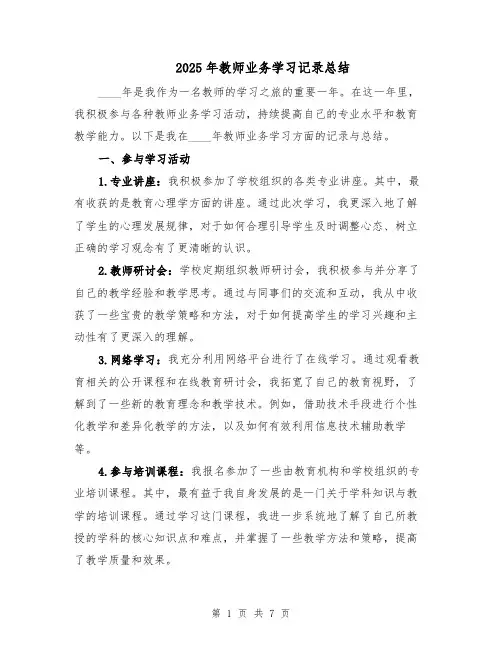 2025年教师业务学习记录总结

____年是我作为一名教师的学习之旅的重要一年。在这一年里，我积极参与各种教师业务学习活动，持续提高自己的专业水平和教育教学能力。以下是我在____年教师业务学习方面的记录与总结。

一、参与学习活动

1.专业讲座：我积极参加了学校组织的各类专业讲座。其中，最有收获的是教育心理学方面的讲座。通过此次学习，我更深入地了解了学生的心理发展规律，对于如何合理引导学生及时调整心态、树立正确的学习观念有了更清晰的认识。

2.教师研讨会：学校定期组织教师研讨会，我积极参与并分享了自己的教学经验和教学思考。通过与同事们的交流和互动，我从中收获了一些宝贵的教学策略和方法，对于如何提高学生的学习兴趣和主动性有了更深入的理解。

3.网络学习：我充分利用网络平台进行了在线学习。通过观看教育相关的公开课程和在线教育研讨会，我拓宽了自己的教育视野，了解到了一些新的教育理念和教学技术。例如，借助技术手段进行个性化教学和差异化教学的方法，以及如何有效利用信息技术辅助教学等。

4.参与培训课程：我报名参加了一些由教育机构和学校组织的专业培训课程。其中，最有益于我自身发展的是一门关于学科知识与教学的培训课程。通过学习这门课程，我进一步系统地了解了自己所教授的学科的核心知识点和难点，并掌握了一些教学方法和策略，提高了教学质量和效果。

第 1 页 共 7 页